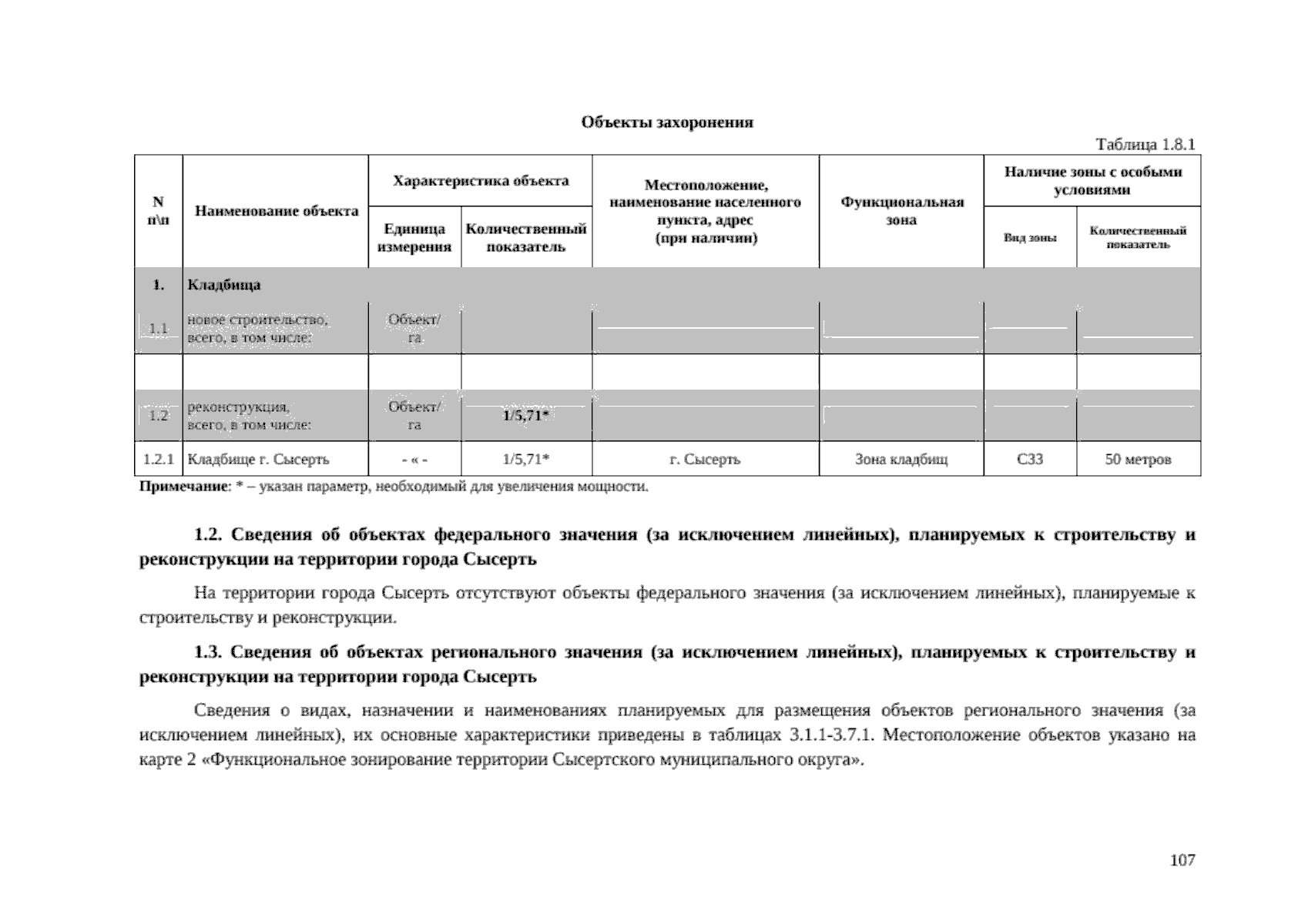 Объекты захоронения

Таблица 1.8.1

| N п\п | Наименование объекта | Характеристика объекта: Единица измерения | Характеристика объекта: Количественный показатель | Местоположение, наименование населенного пункта, адрес (при наличии) | Функциональная зона | Наличие зоны с особыми условиями: Вид зоны | Наличие зоны с особыми условиями: Количественный показатель |
|---|---|---|---|---|---|---|---|
| 1. | Кладбища | | | | | | |
| 1.1 | новое строительство, всего, в том числе: | Объект/ га | | | | | |
| | | | | | | | |
| 1.2 | реконструкция, всего, в том числе: | Объект/ га | 1/5,71* | | | | |
| 1.2.1 | Кладбище г. Сысерть | - « - | 1/5,71* | г. Сысерть | Зона кладбищ | СЗЗ | 50 метров |

Примечание: * – указан параметр, необходимый для увеличения мощности.

1.2. Сведения об объектах федерального значения (за исключением линейных), планируемых к строительству и реконструкции на территории города Сысерть

На территории города Сысерть отсутствуют объекты федерального значения (за исключением линейных), планируемые к строительству и реконструкции.

1.3. Сведения об объектах регионального значения (за исключением линейных), планируемых к строительству и реконструкции на территории города Сысерть

Сведения о видах, назначении и наименованиях планируемых для размещения объектов регионального значения (за исключением линейных), их основные характеристики приведены в таблицах 3.1.1-3.7.1. Местоположение объектов указано на карте 2 «Функциональное зонирование территории Сысертского муниципального округа».

107